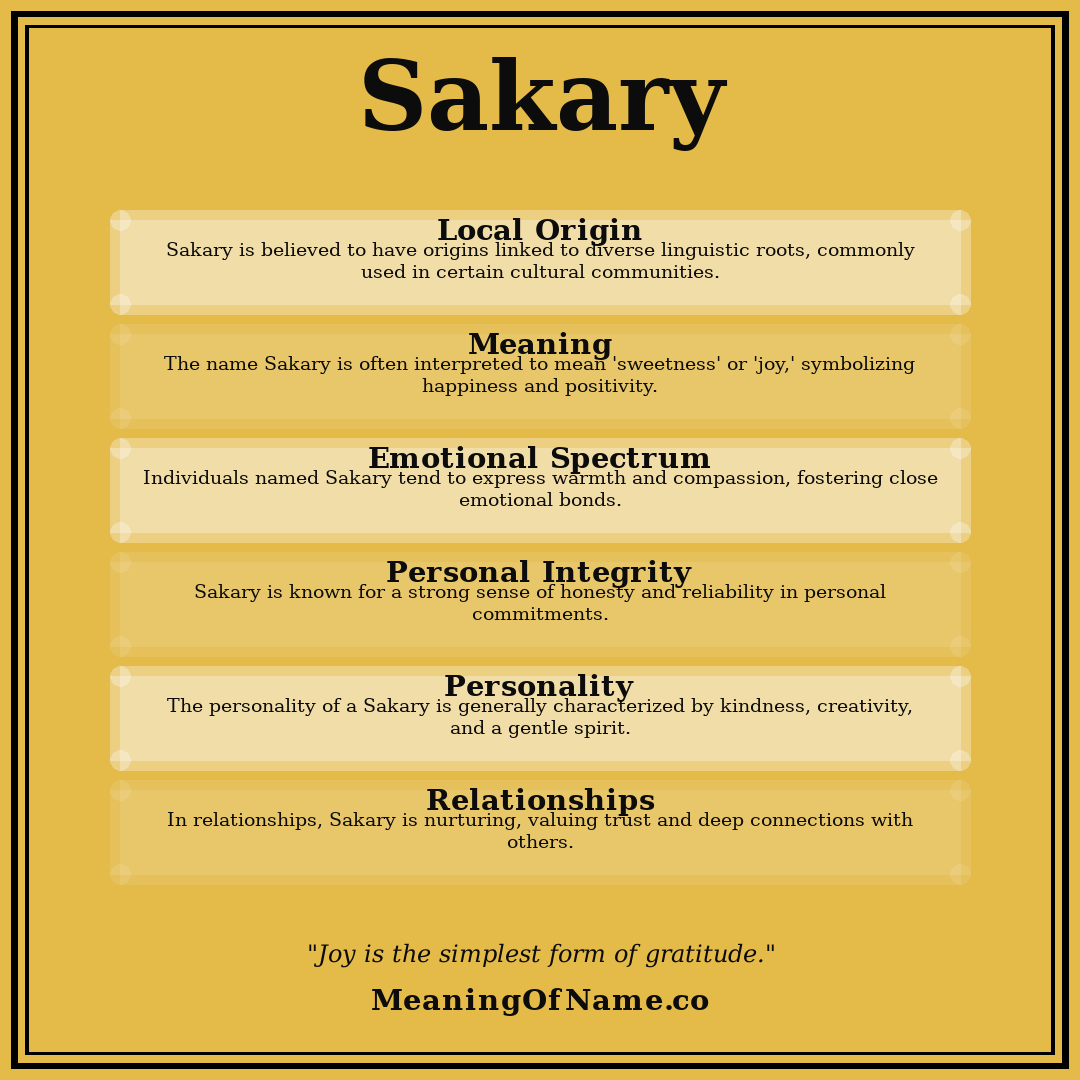 Sakary

Local Origin
Sakary is believed to have origins linked to diverse linguistic roots, commonly used in certain cultural communities.

Meaning
The name Sakary is often interpreted to mean 'sweetness' or 'joy,' symbolizing happiness and positivity.

Emotional Spectrum
Individuals named Sakary tend to express warmth and compassion, fostering close emotional bonds.

Personal Integrity
Sakary is known for a strong sense of honesty and reliability in personal commitments.

Personality
The personality of a Sakary is generally characterized by kindness, creativity, and a gentle spirit.

Relationships
In relationships, Sakary is nurturing, valuing trust and deep connections with others.

"Joy is the simplest form of gratitude."

MeaningOfName.co